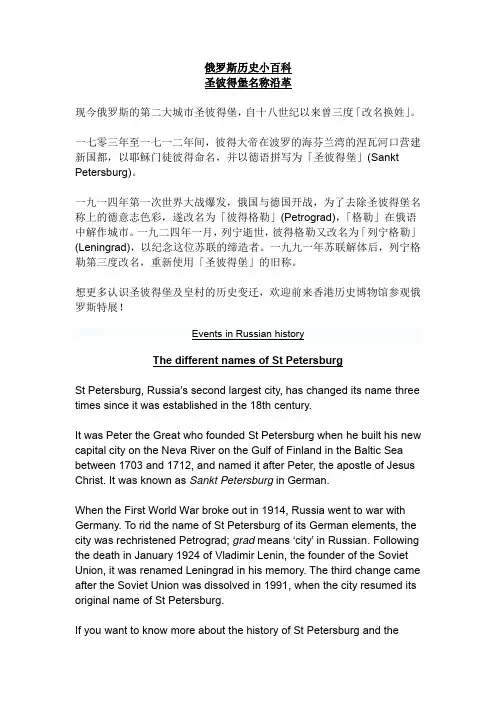 俄罗斯历史小百科
圣彼得堡名称沿革

现今俄罗斯的第二大城市圣彼得堡，自十八世纪以来曾三度「改名换姓」。

一七零三年至一七一二年间，彼得大帝在波罗的海芬兰湾的涅瓦河口营建新国都，以耶稣门徒彼得命名，并以德语拼写为「圣彼得堡」(Sankt Petersburg)。

一九一四年第一次世界大战爆发，俄国与德国开战，为了去除圣彼得堡名称上的德意志色彩，遂改名为「彼得格勒」(Petrograd)，「格勒」在俄语中解作城市。一九二四年一月，列宁逝世，彼得格勒又改名为「列宁格勒」(Leningrad)，以纪念这位苏联的缔造者。一九九一年苏联解体后，列宁格勒第三度改名，重新使用「圣彼得堡」的旧称。

想更多认识圣彼得堡及皇村的历史变迁，欢迎前来香港历史博物馆参观俄罗斯特展！

Events in Russian history

The different names of St Petersburg

St Petersburg, Russia's second largest city, has changed its name three times since it was established in the 18th century.

It was Peter the Great who founded St Petersburg when he built his new capital city on the Neva River on the Gulf of Finland in the Baltic Sea between 1703 and 1712, and named it after Peter, the apostle of Jesus Christ. It was known as Sankt Petersburg in German.

When the First World War broke out in 1914, Russia went to war with Germany. To rid the name of St Petersburg of its German elements, the city was rechristened Petrograd; grad means 'city' in Russian. Following the death in January 1924 of Vladimir Lenin, the founder of the Soviet Union, it was renamed Leningrad in his memory. The third change came after the Soviet Union was dissolved in 1991, when the city resumed its original name of St Petersburg.

If you want to know more about the history of St Petersburg and the